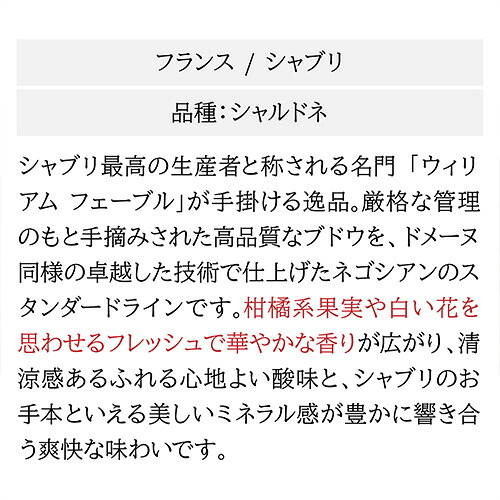 フランス / シャブリ

品種:シャルドネ

シャブリ最高の生産者と称される名門「ウィリアム フェーブル」が手掛ける逸品。厳格な管理のもと手摘みされた高品質なブドウを、ドメーヌ同様の卓越した技術で仕上げたネゴシアンのスタンダードラインです。柑橘系果実や白い花を思わせるフレッシュで華やかな香りが広がり、清涼感あるふれる心地よい酸味と、シャブリのお手本といえる美しいミネラル感が豊かに響き合う爽快な味わいです。